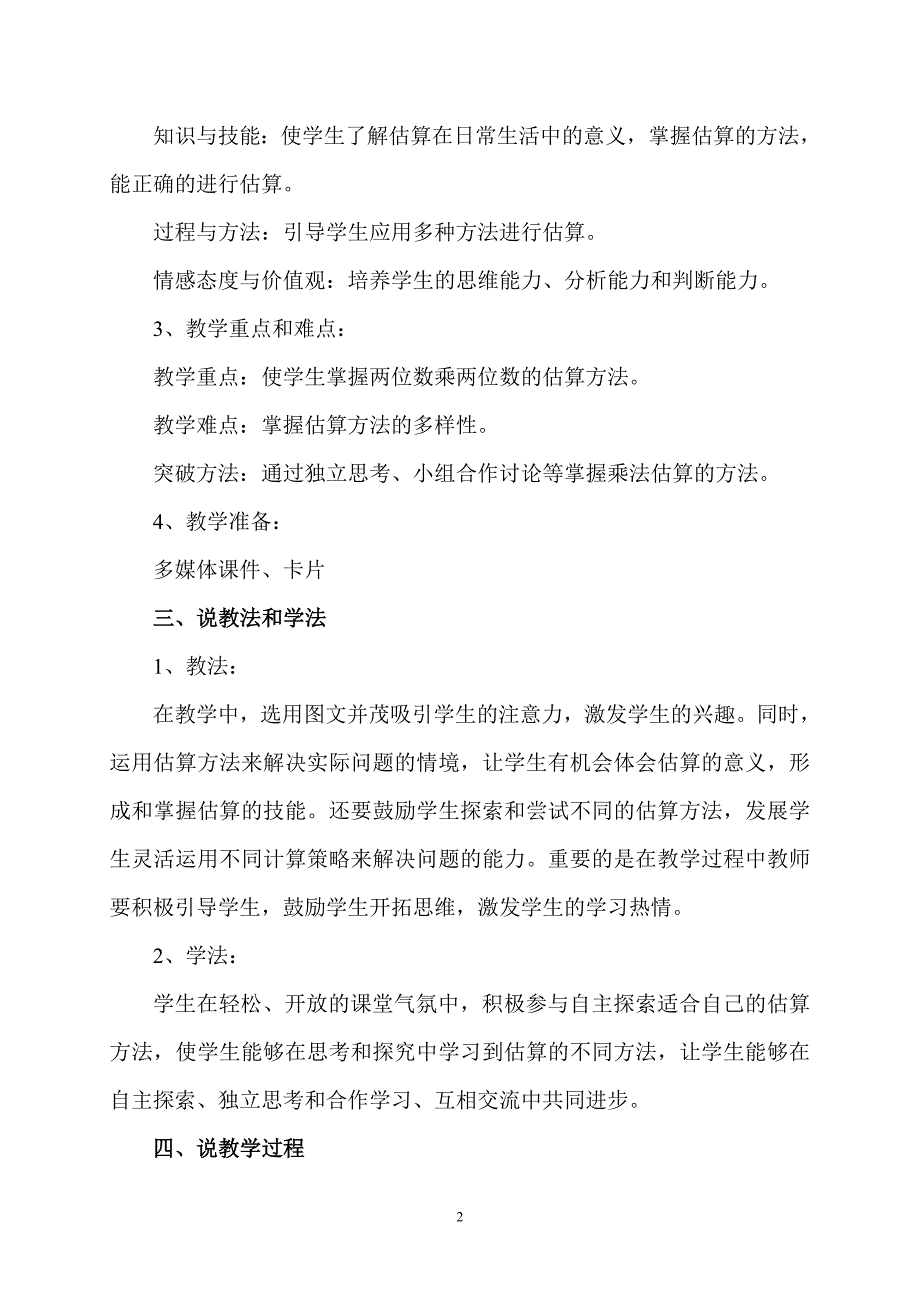 知识与技能：使学生了解估算在日常生活中的意义，掌握估算的方法，能正确的进行估算。

过程与方法：引导学生应用多种方法进行估算。

情感态度与价值观：培养学生的思维能力、分析能力和判断能力。

3、教学重点和难点：

教学重点：使学生掌握两位数乘两位数的估算方法。

教学难点：掌握估算方法的多样性。

突破方法：通过独立思考、小组合作讨论等掌握乘法估算的方法。

4、教学准备：

多媒体课件、卡片

三、说教法和学法

1、教法：

在教学中，选用图文并茂吸引学生的注意力，激发学生的兴趣。同时，运用估算方法来解决实际问题的情境，让学生有机会体会估算的意义，形成和掌握估算的技能。还要鼓励学生探索和尝试不同的估算方法，发展学生灵活运用不同计算策略来解决问题的能力。重要的是在教学过程中教师要积极引导学生，鼓励学生开拓思维，激发学生的学习热情。

2、学法：

学生在轻松、开放的课堂气氛中，积极参与自主探索适合自己的估算方法，使学生能够在思考和探究中学习到估算的不同方法，让学生能够在自主探索、独立思考和合作学习、互相交流中共同进步。

四、说教学过程

2